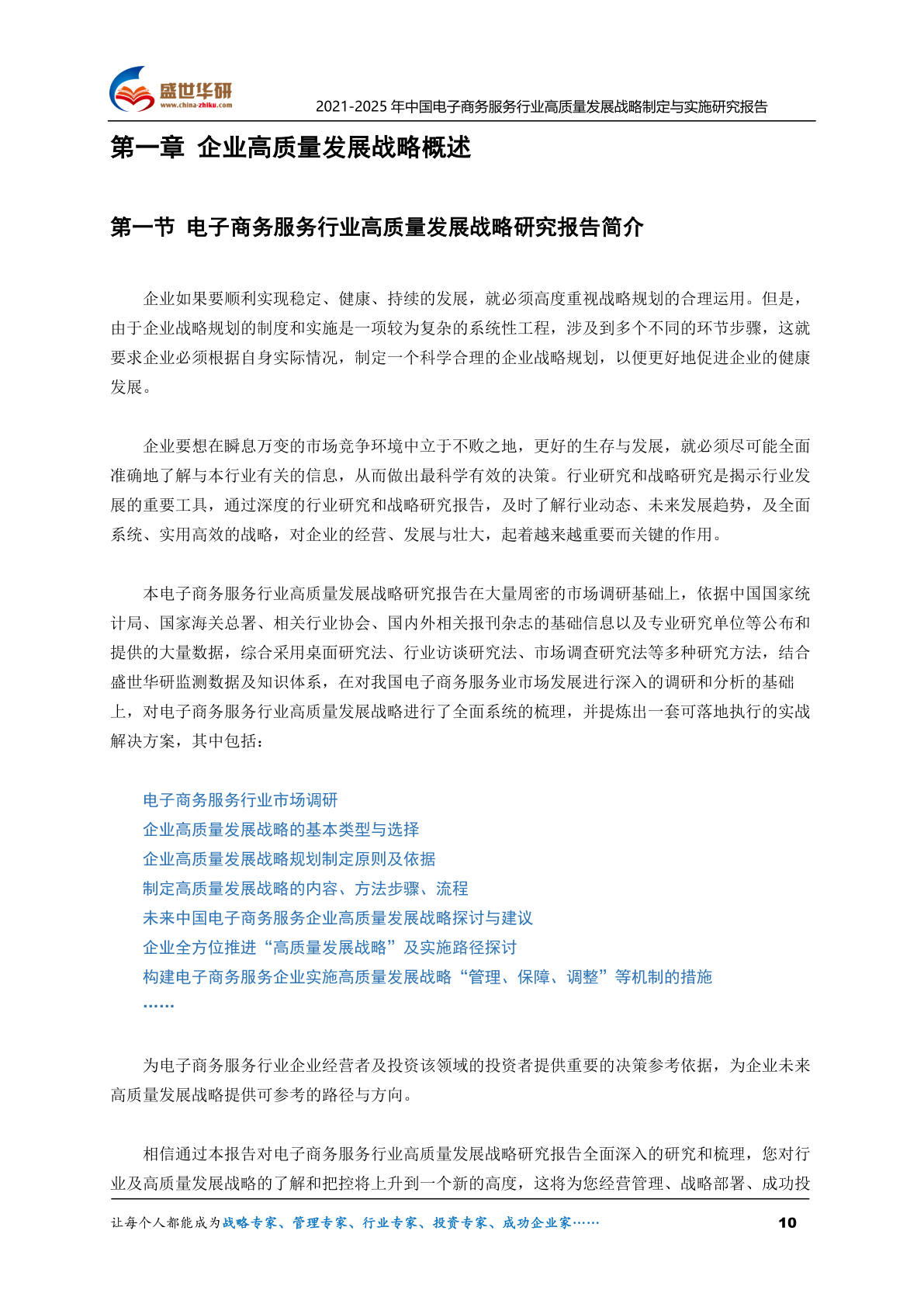 盛世华研
www.china-zhiku.com
2021-2025 年中国电子商务服务行业高质量发展战略制定与实施研究报告

第一章 企业高质量发展战略概述

第一节 电子商务服务行业高质量发展战略研究报告简介

企业如果要顺利实现稳定、健康、持续的发展，就必须高度重视战略规划的合理运用。但是，由于企业战略规划的制度和实施是一项较为复杂的系统性工程，涉及到多个不同的环节步骤，这就要求企业必须根据自身实际情况，制定一个科学合理的企业战略规划，以便更好地促进企业的健康发展。

企业要想在瞬息万变的市场竞争环境中立于不败之地，更好的生存与发展，就必须尽可能全面准确地了解与本行业有关的信息，从而做出最科学有效的决策。行业研究和战略研究是揭示行业发展的重要工具，通过深度的行业研究和战略研究报告，及时了解行业动态、未来发展趋势，及全面系统、实用高效的战略，对企业的经营、发展与壮大，起着越来越重要而关键的作用。

本电子商务服务行业高质量发展战略研究报告在大量周密的市场调研基础上，依据中国国家统计局、国家海关总署、相关行业协会、国内外相关报刊杂志的基础信息以及专业研究单位等公布和提供的大量数据，综合采用桌面研究法、行业访谈研究法、市场调查研究法等多种研究方法，结合盛世华研监测数据及知识体系，在对我国电子商务服务业市场发展进行深入的调研和分析的基础上，对电子商务服务行业高质量发展战略进行了全面系统的梳理，并提炼出一套可落地执行的实战解决方案，其中包括：

电子商务服务行业市场调研
企业高质量发展战略的基本类型与选择
企业高质量发展战略规划制定原则及依据
制定高质量发展战略的内容、方法步骤、流程
未来中国电子商务服务企业高质量发展战略探讨与建议
企业全方位推进“高质量发展战略”及实施路径探讨
构建电子商务服务企业实施高质量发展战略“管理、保障、调整”等机制的措施
……

为电子商务服务行业企业经营者及投资该领域的投资者提供重要的决策参考依据，为企业未来高质量发展战略提供可参考的路径与方向。

相信通过本报告对电子商务服务行业高质量发展战略研究报告全面深入的研究和梳理，您对行业及高质量发展战略的了解和把控将上升到一个新的高度，这将为您经营管理、战略部署、成功投

让每个人都能成为战略专家、管理专家、行业专家、投资专家、成功企业家…… 10